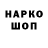 НАРКО
ШОП